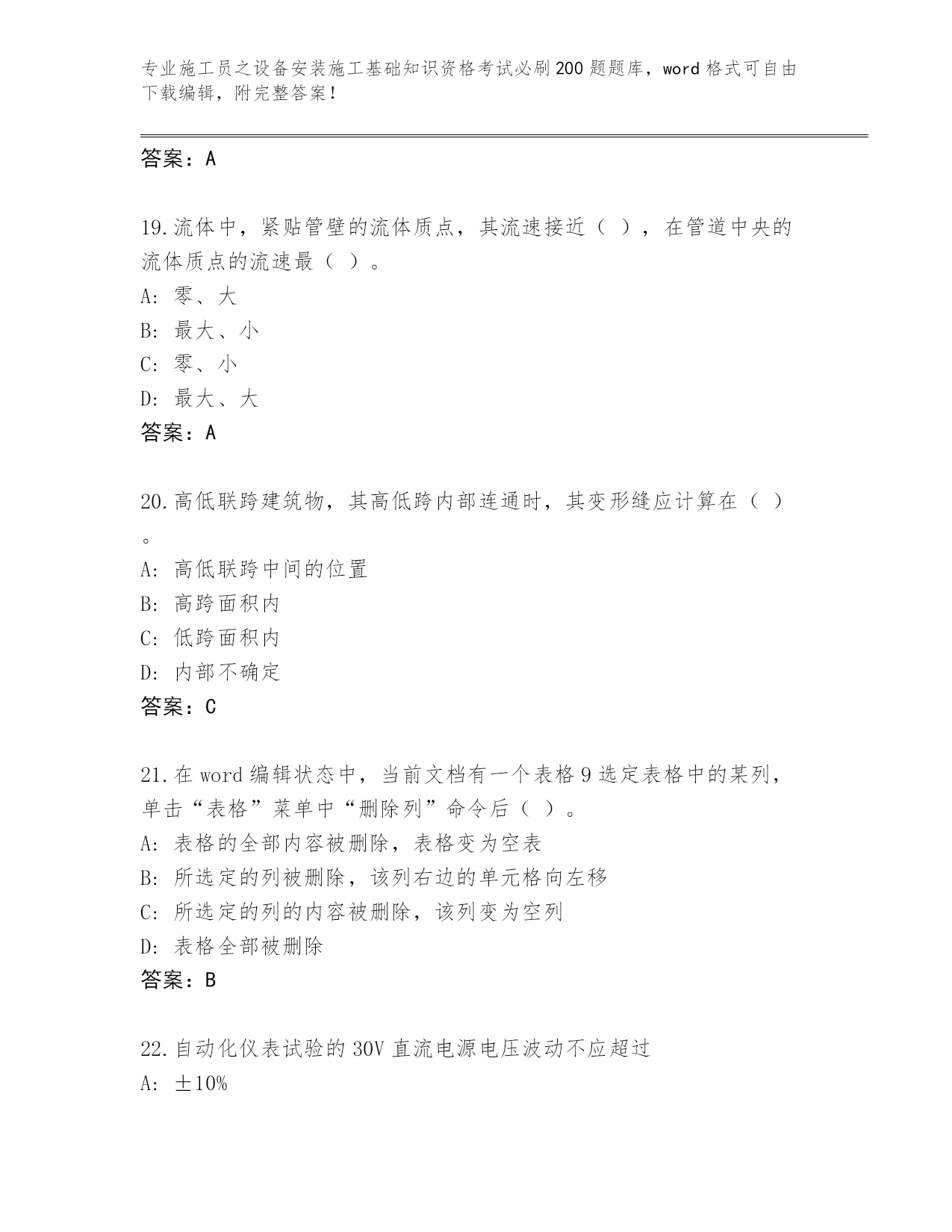 专业施工员之设备安装施工基础知识资格考试必刷200题题库，word格式可自由下载编辑，附完整答案！

答案：A

19.流体中，紧贴管壁的流体质点，其流速接近（ ），在管道中央的流体质点的流速最（ ）。
A: 零、大
B: 最大、小
C: 零、小
D: 最大、大
答案：A

20.高低联跨建筑物，其高低跨内部连通时，其变形缝应计算在（ ）。
A: 高低联跨中间的位置
B: 高跨面积内
C: 低跨面积内
D: 内部不确定
答案：C

21.在word编辑状态中，当前文档有一个表格9选定表格中的某列，单击“表格”菜单中“删除列”命令后（ ）。
A: 表格的全部内容被删除，表格变为空表
B: 所选定的列被删除，该列右边的单元格向左移
C: 所选定的列的内容被删除，该列变为空列
D: 表格全部被删除
答案：B

22.自动化仪表试验的30V直流电源电压波动不应超过
A: ±10%